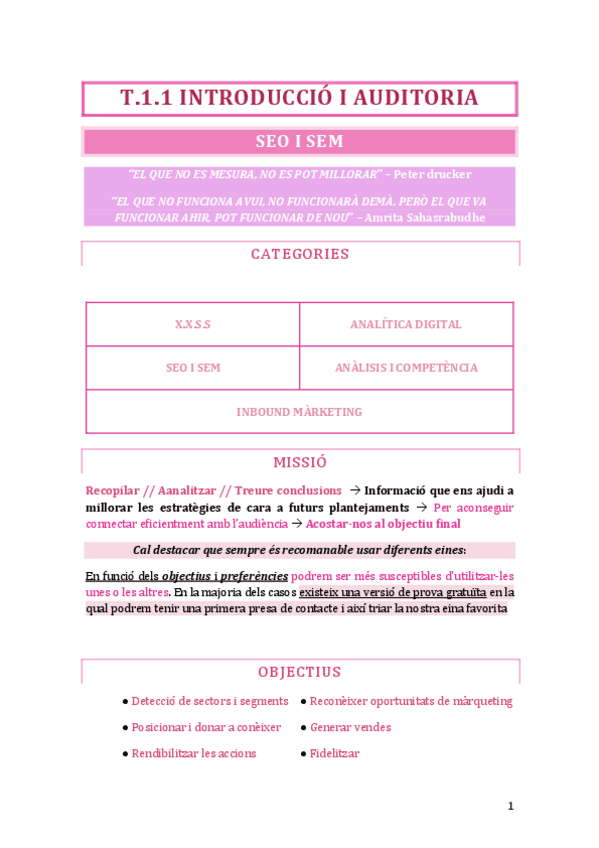 T.1.1 INTRODUCCIÓ I AUDITORIA

SEO I SEM

"EL QUE NO ES MESURA, NO ES POT MILLORAR" – Peter drucker

"EL QUE NO FUNCIONA AVUI, NO FUNCIONARÀ DEMÀ, PERÒ EL QUE VA FUNCIONAR AHIR, POT FUNCIONAR DE NOU" – Amrita Sahasrabudhe

CATEGORIES

| X.X.S.S | ANALÍTICA DIGITAL |
|---|---|
| SEO I SEM | ANÀLISIS I COMPETÈNCIA |
| INBOUND MÀRKETING | |

MISSIÓ

Recopilar // Aanalitzar // Treure conclusions → Informació que ens ajudi a millorar les estratègies de cara a futurs plantejaments → Per aconseguir connectar eficientment amb l'audiència → Acostar-nos al objectiu final

Cal destacar que sempre és recomanable usar diferents eines:

En funció dels objectius i preferències podrem ser més susceptibles d'utilitzar-les unes o les altres. En la majoria dels casos existeix una versió de prova gratuïta en la qual podrem tenir una primera presa de contacte i així triar la nostra eina favorita

OBJECTIUS

● Detecció de sectors i segments
● Posicionar i donar a conèixer
● Rendibilitzar les accions
● Reconèixer oportunitats de màrqueting
● Generar vendes
● Fidelitzar

1